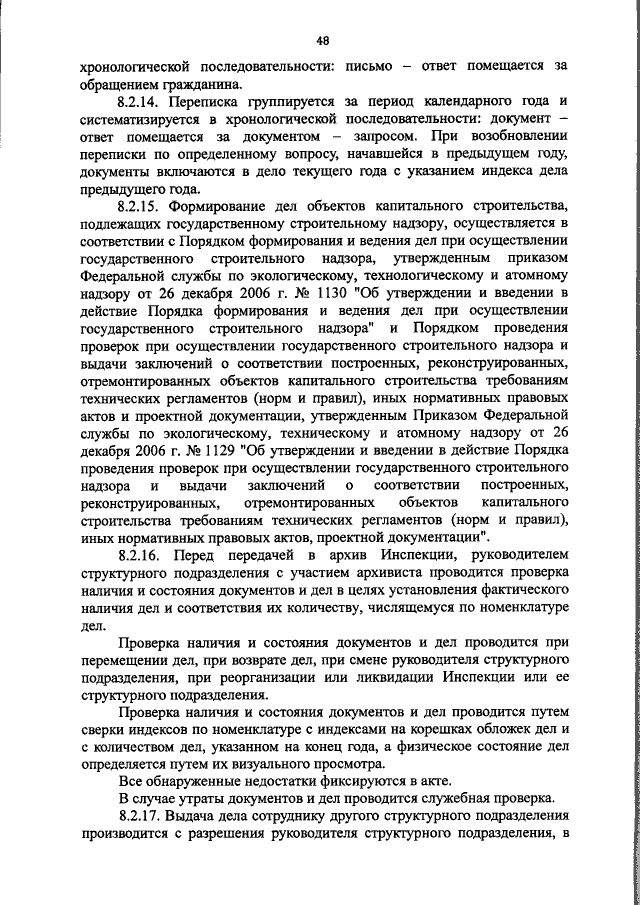 48

хронологической последовательности: письмо – ответ помещается за обращением гражданина.

8.2.14. Переписка группируется за период календарного года и систематизируется в хронологической последовательности: документ – ответ помещается за документом – запросом. При возобновлении переписки по определенному вопросу, начавшейся в предыдущем году, документы включаются в дело текущего года с указанием индекса дела предыдущего года.

8.2.15. Формирование дел объектов капитального строительства, подлежащих государственному строительному надзору, осуществляется в соответствии с Порядком формирования и ведения дел при осуществлении государственного строительного надзора, утвержденным приказом Федеральной службы по экологическому, технологическому и атомному надзору от 26 декабря 2006 г. № 1130 "Об утверждении и введении в действие Порядка формирования и ведения дел при осуществлении государственного строительного надзора" и Порядком проведения проверок при осуществлении государственного строительного надзора и выдачи заключений о соответствии построенных, реконструированных, отремонтированных объектов капитального строительства требованиям технических регламентов (норм и правил), иных нормативных правовых актов и проектной документации, утвержденным Приказом Федеральной службы по экологическому, техническому и атомному надзору от 26 декабря 2006 г. № 1129 "Об утверждении и введении в действие Порядка проведения проверок при осуществлении государственного строительного надзора и выдачи заключений о соответствии построенных, реконструированных, отремонтированных объектов капитального строительства требованиям технических регламентов (норм и правил), иных нормативных правовых актов, проектной документации".

8.2.16. Перед передачей в архив Инспекции, руководителем структурного подразделения с участием архивиста проводится проверка наличия и состояния документов и дел в целях установления фактического наличия дел и соответствия их количеству, числящемуся по номенклатуре дел.

Проверка наличия и состояния документов и дел проводится при перемещении дел, при возврате дел, при смене руководителя структурного подразделения, при реорганизации или ликвидации Инспекции или ее структурного подразделения.

Проверка наличия и состояния документов и дел проводится путем сверки индексов по номенклатуре с индексами на корешках обложек дел и с количеством дел, указанном на конец года, а физическое состояние дел определяется путем их визуального просмотра.

Все обнаруженные недостатки фиксируются в акте.

В случае утраты документов и дел проводится служебная проверка.

8.2.17. Выдача дела сотруднику другого структурного подразделения производится с разрешения руководителя структурного подразделения, в